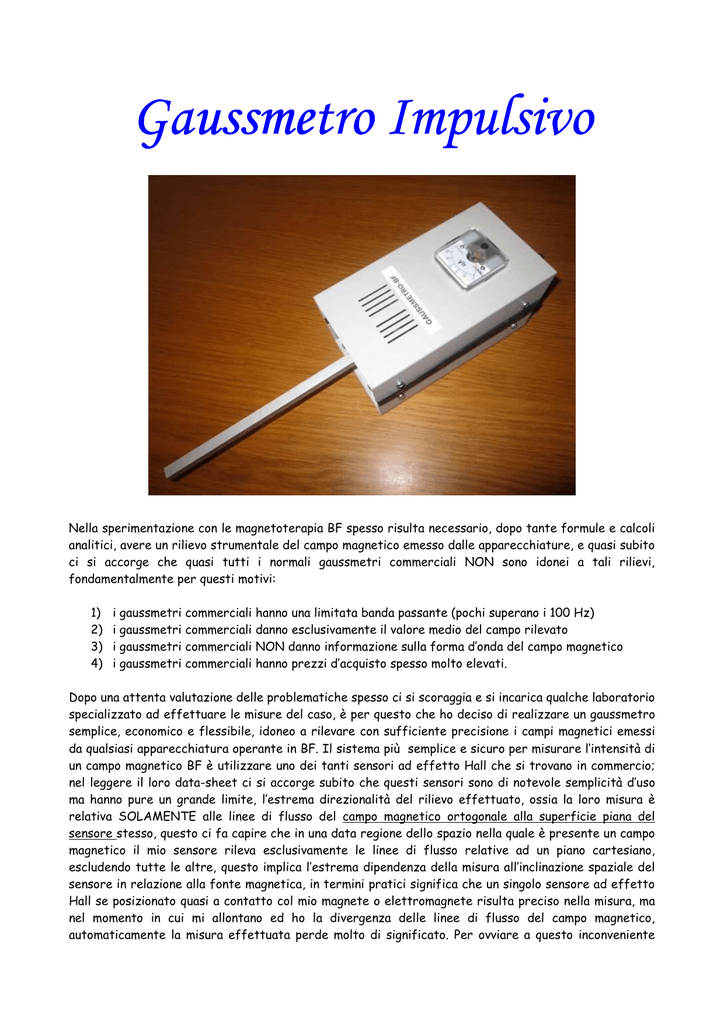 Gaussmetro Impulsivo

GAUSSMETRO-BF

Nella sperimentazione con le magnetoterapia BF spesso risulta necessario, dopo tante formule e calcoli analitici, avere un rilievo strumentale del campo magnetico emesso dalle apparecchiature, e quasi subito ci si accorge che quasi tutti i normali gaussmetri commerciali NON sono idonei a tali rilievi, fondamentalmente per questi motivi:

1) i gaussmetri commerciali hanno una limitata banda passante (pochi superano i 100 Hz)
2) i gaussmetri commerciali danno esclusivamente il valore medio del campo rilevato
3) i gaussmetri commerciali NON danno informazione sulla forma d'onda del campo magnetico
4) i gaussmetri commerciali hanno prezzi d'acquisto spesso molto elevati.

Dopo una attenta valutazione delle problematiche spesso ci si scoraggia e si incarica qualche laboratorio specializzato ad effettuare le misure del caso, è per questo che ho deciso di realizzare un gaussmetro semplice, economico e flessibile, idoneo a rilevare con sufficiente precisione i campi magnetici emessi da qualsiasi apparecchiatura operante in BF. Il sistema più semplice e sicuro per misurare l'intensità di un campo magnetico BF è utilizzare uno dei tanti sensori ad effetto Hall che si trovano in commercio; nel leggere il loro data-sheet ci si accorge subito che questi sensori sono di notevole semplicità d'uso ma hanno pure un grande limite, l'estrema direzionalità del rilievo effettuato, ossia la loro misura è relativa SOLAMENTE alle linee di flusso del campo magnetico ortogonale alla superficie piana del sensore stesso, questo ci fa capire che in una data regione dello spazio nella quale è presente un campo magnetico il mio sensore rileva esclusivamente le linee di flusso relative ad un piano cartesiano, escludendo tutte le altre, questo implica l'estrema dipendenza della misura all'inclinazione spaziale del sensore in relazione alla fonte magnetica, in termini pratici significa che un singolo sensore ad effetto Hall se posizionato quasi a contatto col mio magnete o elettromagnete risulta preciso nella misura, ma nel momento in cui mi allontano ed ho la divergenza delle linee di flusso del campo magnetico, automaticamente la misura effettuata perde molto di significato. Per ovviare a questo inconveniente